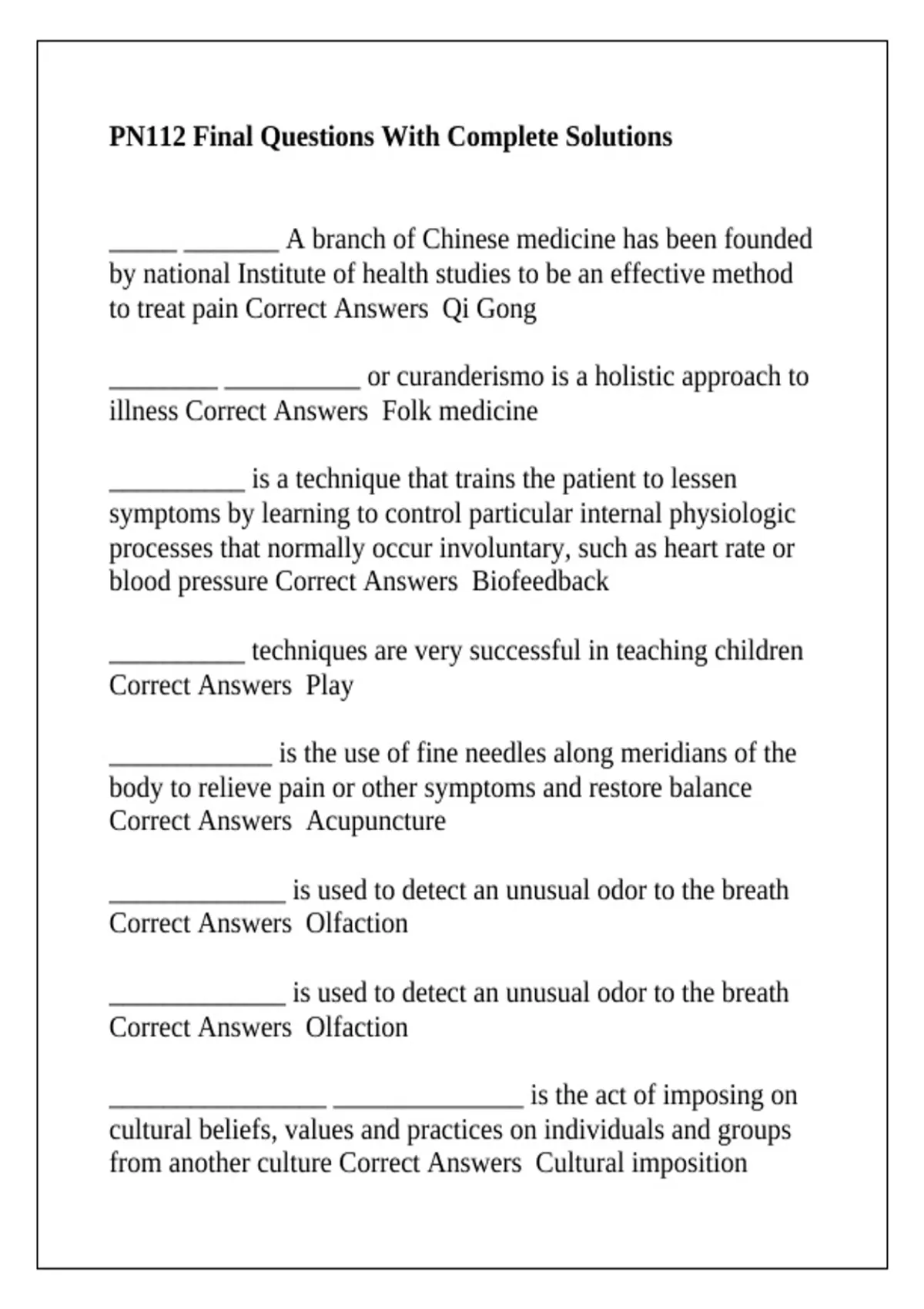 PN112 Final Questions With Complete Solutions

_____ _______ A branch of Chinese medicine has been founded by national Institute of health studies to be an effective method to treat pain Correct Answers  Qi Gong

________ __________ or curanderismo is a holistic approach to illness Correct Answers  Folk medicine

__________ is a technique that trains the patient to lessen symptoms by learning to control particular internal physiologic processes that normally occur involuntary, such as heart rate or blood pressure Correct Answers  Biofeedback

__________ techniques are very successful in teaching children Correct Answers  Play

____________ is the use of fine needles along meridians of the body to relieve pain or other symptoms and restore balance Correct Answers  Acupuncture

_____________ is used to detect an unusual odor to the breath Correct Answers  Olfaction

_____________ is used to detect an unusual odor to the breath Correct Answers  Olfaction

________________ ______________ is the act of imposing on cultural beliefs, values and practices on individuals and groups from another culture Correct Answers  Cultural imposition